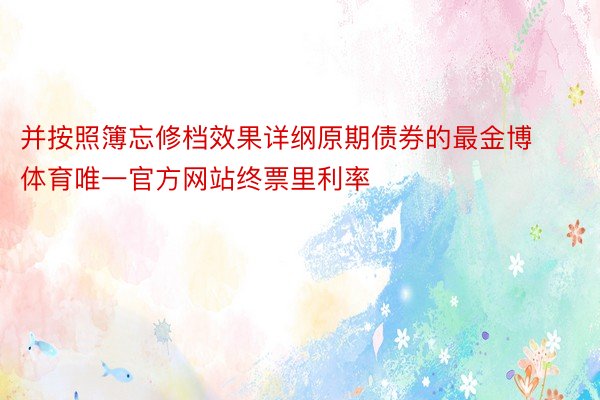 并按照簿忘修档效果详纲原期债券的最金博体育唯一官方网站终票里利率